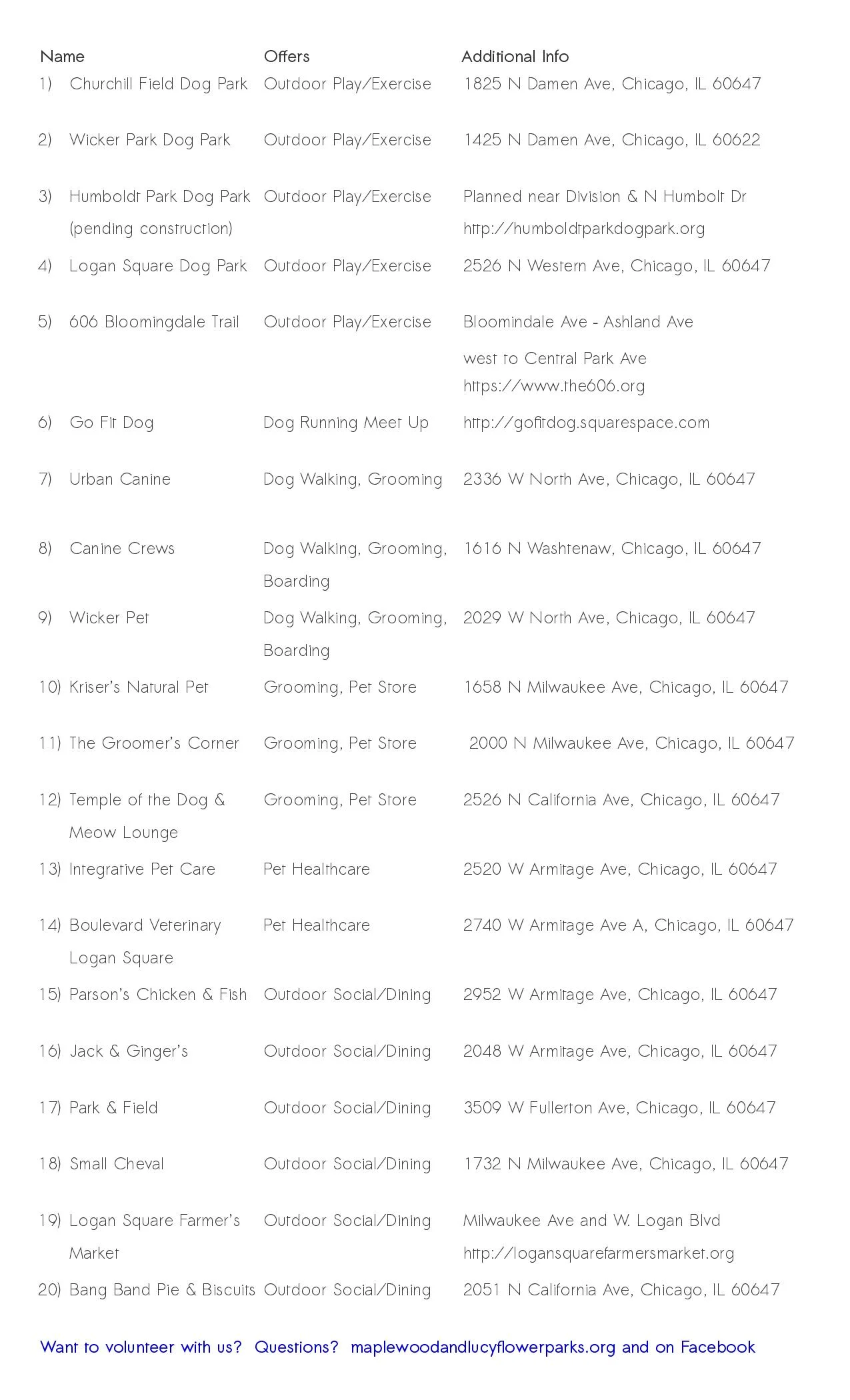 | Name | Offers | Additional Info |
|---|---|---|
| 1) Churchill Field Dog Park | Outdoor Play/Exercise | 1825 N Damen Ave, Chicago, IL 60647 |
| 2) Wicker Park Dog Park | Outdoor Play/Exercise | 1425 N Damen Ave, Chicago, IL 60622 |
| 3) Humboldt Park Dog Park (pending construction) | Outdoor Play/Exercise | Planned near Division & N Humbolt Dr http://humboldtparkdogpark.org |
| 4) Logan Square Dog Park | Outdoor Play/Exercise | 2526 N Western Ave, Chicago, IL 60647 |
| 5) 606 Bloomingdale Trail | Outdoor Play/Exercise | Bloomindale Ave - Ashland Ave west to Central Park Ave https://www.the606.org |
| 6) Go Fit Dog | Dog Running Meet Up | http://gofitdog.squarespace.com |
| 7) Urban Canine | Dog Walking, Grooming | 2336 W North Ave, Chicago, IL 60647 |
| 8) Canine Crews | Dog Walking, Grooming, Boarding | 1616 N Washtenaw, Chicago, IL 60647 |
| 9) Wicker Pet | Dog Walking, Grooming, Boarding | 2029 W North Ave, Chicago, IL 60647 |
| 10) Kriser's Natural Pet | Grooming, Pet Store | 1658 N Milwaukee Ave, Chicago, IL 60647 |
| 11) The Groomer's Corner | Grooming, Pet Store | 2000 N Milwaukee Ave, Chicago, IL 60647 |
| 12) Temple of the Dog & Meow Lounge | Grooming, Pet Store | 2526 N California Ave, Chicago, IL 60647 |
| 13) Integrative Pet Care | Pet Healthcare | 2520 W Armitage Ave, Chicago, IL 60647 |
| 14) Boulevard Veterinary Logan Square | Pet Healthcare | 2740 W Armitage Ave A, Chicago, IL 60647 |
| 15) Parson's Chicken & Fish | Outdoor Social/Dining | 2952 W Armitage Ave, Chicago, IL 60647 |
| 16) Jack & Ginger's | Outdoor Social/Dining | 2048 W Armitage Ave, Chicago, IL 60647 |
| 17) Park & Field | Outdoor Social/Dining | 3509 W Fullerton Ave, Chicago, IL 60647 |
| 18) Small Cheval | Outdoor Social/Dining | 1732 N Milwaukee Ave, Chicago, IL 60647 |
| 19) Logan Square Farmer's Market | Outdoor Social/Dining | Milwaukee Ave and W. Logan Blvd http://logansquarefarmersmarket.org |
| 20) Bang Band Pie & Biscuits | Outdoor Social/Dining | 2051 N California Ave, Chicago, IL 60647 |

Want to volunteer with us? Questions? maplewoodandlucyflowerparks.org and on Facebook